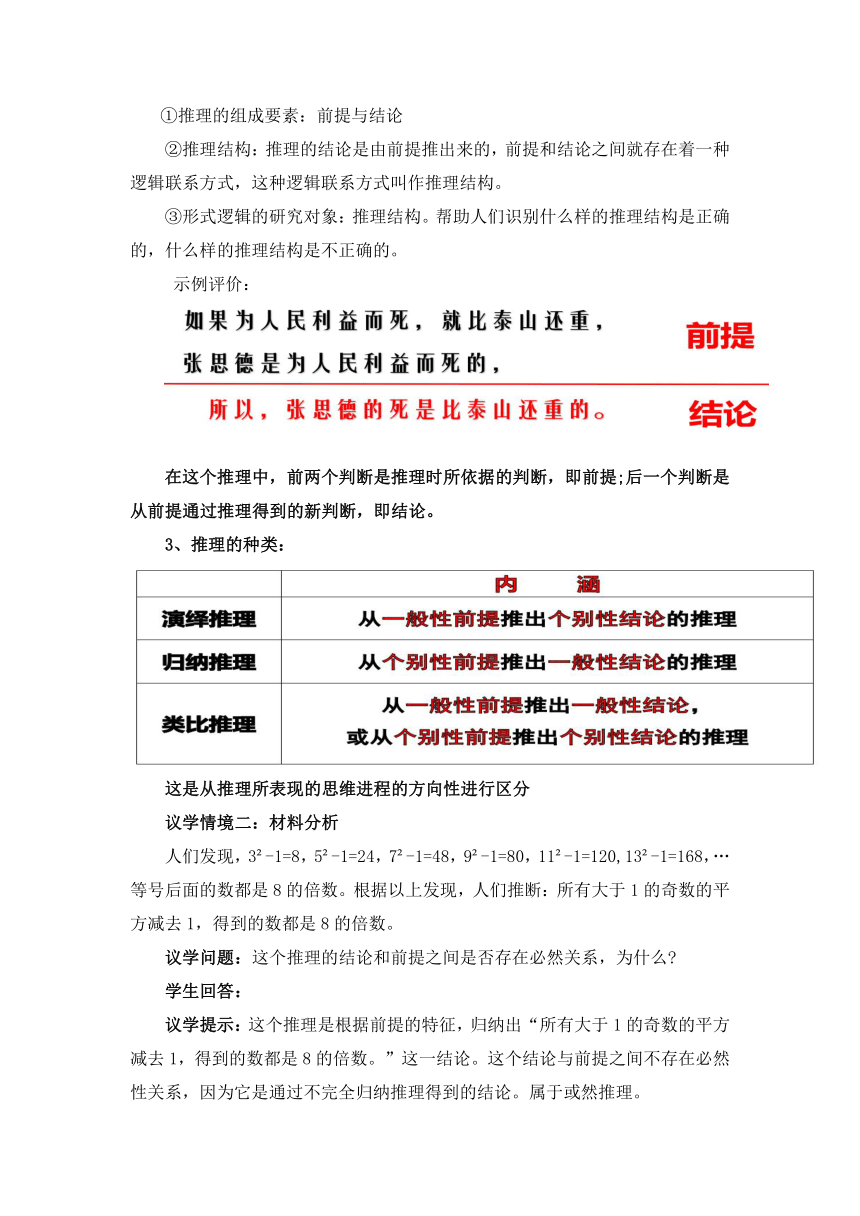 ①推理的组成要素：前提与结论

②推理结构：推理的结论是由前提推出来的，前提和结论之间就存在着一种逻辑联系方式，这种逻辑联系方式叫作推理结构。

③形式逻辑的研究对象：推理结构。帮助人们识别什么样的推理结构是正确的，什么样的推理结构是不正确的。

示例评价：

如果为人民利益而死，就比泰山还重，
张思德是为人民利益而死的，

前提

所以，张思德的死是比泰山还重的。

结论

在这个推理中，前两个判断是推理时所依据的判断，即前提;后一个判断是从前提通过推理得到的新判断，即结论。

3、推理的种类：

| | 内　　涵 |
|---|---|
| 演绎推理 | 从一般性前提推出个别性结论的推理 |
| 归纳推理 | 从个别性前提推出一般性结论的推理 |
| 类比推理 | 从一般性前提推出一般性结论，或从个别性前提推出个别性结论的推理 |

这是从推理所表现的思维进程的方向性进行区分

议学情境二：材料分析

人们发现，$3^2-1=8$，$5^2-1=24$，$7^2-1=48$，$9^2-1=80$，$11^2-1=120$，$13^2-1=168$，…等号后面的数都是8的倍数。根据以上发现，人们推断：所有大于1的奇数的平方减去1，得到的数都是8的倍数。

议学问题：这个推理的结论和前提之间是否存在必然关系，为什么?

学生回答：

议学提示：这个推理是根据前提的特征，归纳出“所有大于1的奇数的平方减去1，得到的数都是8的倍数。”这一结论。这个结论与前提之间不存在必然性关系，因为它是通过不完全归纳推理得到的结论。属于或然推理。